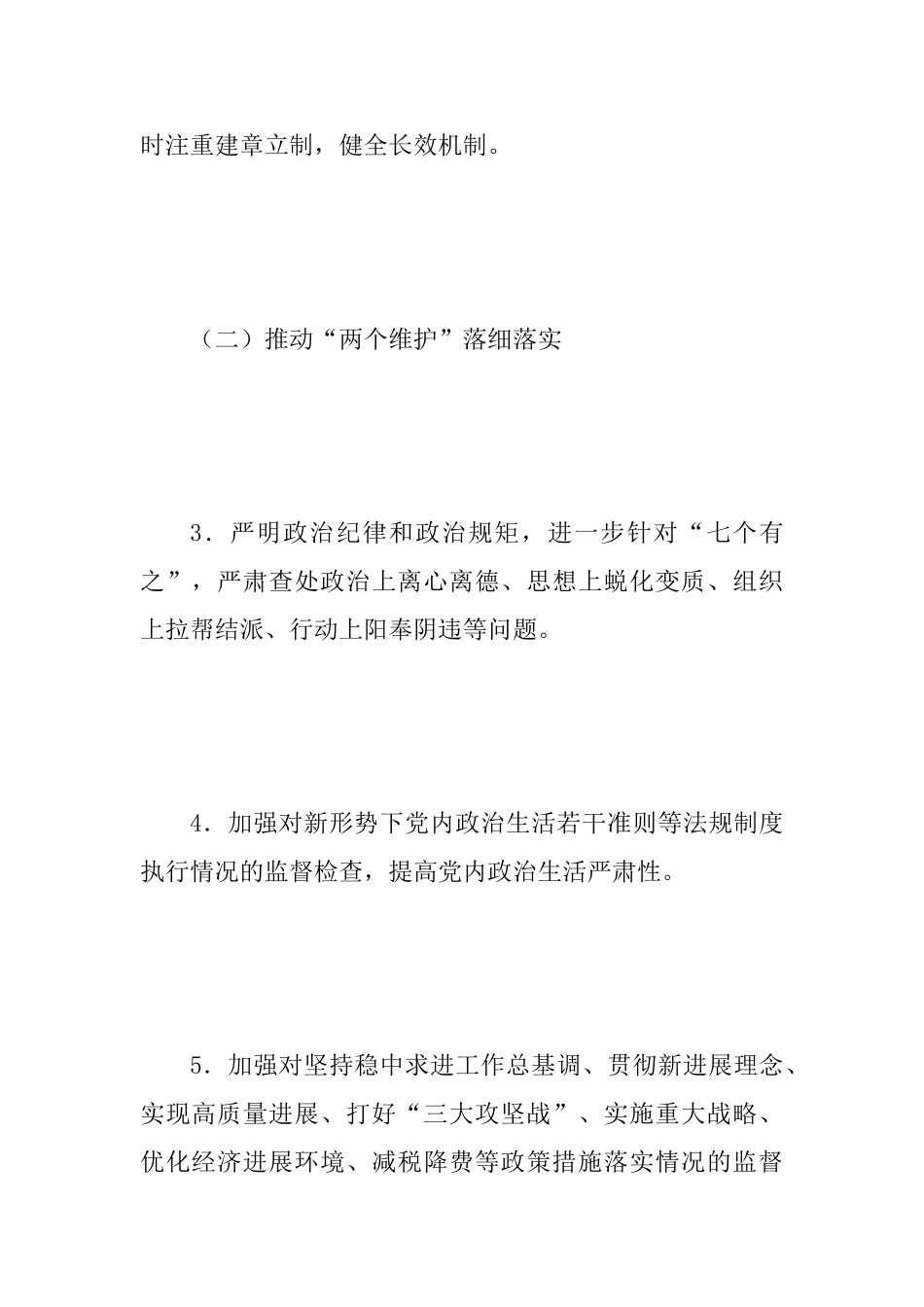 时注重建章立制，健全长效机制。

（二）推动“两个维护”落细落实

3．严明政治纪律和政治规矩，进一步针对“七个有之”，严肃查处政治上离心离德、思想上蜕化变质、组织上拉帮结派、行动上阳奉阴违等问题。

4．加强对新形势下党内政治生活若干准则等法规制度执行情况的监督检查，提高党内政治生活严肃性。

5．加强对坚持稳中求进工作总基调、贯彻新进展理念、实现高质量进展、打好“三大攻坚战”、实施重大战略、优化经济进展环境、减税降费等政策措施落实情况的监督